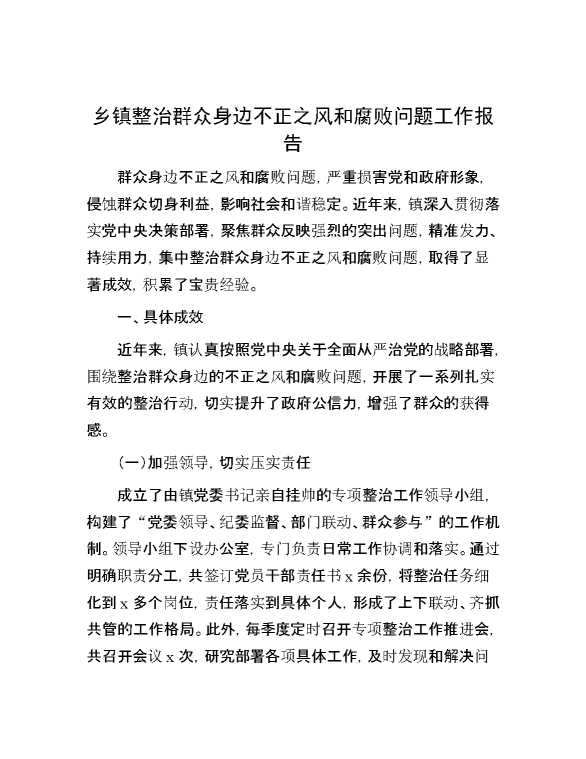 乡镇整治群众身边不正之风和腐败问题工作报告

群众身边不正之风和腐败问题，严重损害党和政府形象，侵蚀群众切身利益，影响社会和谐稳定。近年来，镇深入贯彻落实党中央决策部署，聚焦群众反映强烈的突出问题，精准发力、持续用力，集中整治群众身边不正之风和腐败问题，取得了显著成效，积累了宝贵经验。

一、具体成效

近年来，镇认真按照党中央关于全面从严治党的战略部署，围绕整治群众身边的不正之风和腐败问题，开展了一系列扎实有效的整治行动，切实提升了政府公信力，增强了群众的获得感。

（一）加强领导，切实压实责任

成立了由镇党委书记亲自挂帅的专项整治工作领导小组，构建了“党委领导、纪委监督、部门联动、群众参与”的工作机制。领导小组下设办公室，专门负责日常工作协调和落实。通过明确职责分工，共签订党员干部责任书 x 余份，将整治任务细化到 x 多个岗位，责任落实到具体个人，形成了上下联动、齐抓共管的工作格局。此外，每季度定时召开专项整治工作推进会，共召开会议 x 次，研究部署各项具体工作，及时发现和解决问